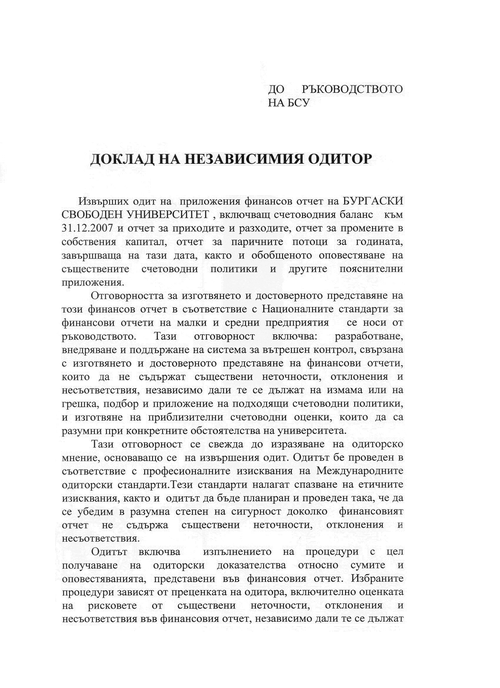 ДО РЪКОВОДСТВОТО
НА БСУ

ДОКЛАД НА НЕЗАВИСИМИЯ ОДИТОР

Извърших одит на приложения финансов отчет на БУРГАСКИ СВОБОДЕН УНИВЕРСИТЕТ , включващ счетоводния баланс към 31.12.2007 и отчет за приходите и разходите, отчет за промените в собствения капитал, отчет за паричните потоци за годината, завършваща на тази дата, както и обобщеното оповестяване на съществените счетоводни политики и другите пояснителни приложения.

Отговорността за изготвянето и достоверното представяне на този финансов отчет в съответствие с Националните стандарти за финансови отчети на малки и средни предприятия се носи от ръководството. Тази отговорност включва: разработване, внедряване и поддържане на система за вътрешен контрол, свързана с изготвянето и достоверното представяне на финансови отчети, които да не съдържат съществени неточности, отклонения и несъответствия, независимо дали те се дължат на измама или на грешка, подбор и приложение на подходящи счетоводни политики, и изготвяне на приблизителни счетоводни оценки, които да са разумни при конкретните обстоятелства на университета.

Тази отговорност се свежда до изразяване на одиторско мнение, основаващо се на извършения одит. Одитът бе проведен в съответствие с професионалните изисквания на Международните одиторски стандарти.Тези стандарти налагат спазване на етичните изисквания, както и одитът да бъде планиран и проведен така, че да се убедим в разумна степен на сигурност доколко финансовият отчет не съдържа съществени неточности, отклонения и несъответствия.

Одитът включва изпълнението на процедури с цел получаване на одиторски доказателства относно сумите и оповестяванията, представени във финансовия отчет. Избраните процедури зависят от преценката на одитора, включително оценката на рисковете от съществени неточности, отклонения и несъответствия във финансовия отчет, независимо дали те се дължат